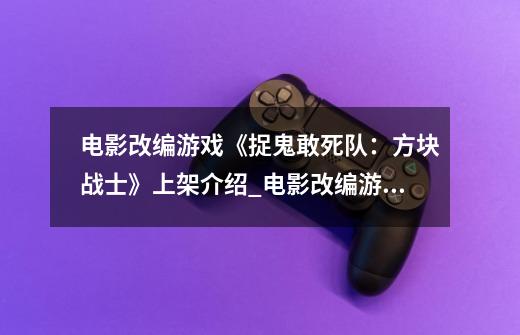 电影改编游戏《捉鬼敢死队：方块战士》上架介绍_电影改编游...